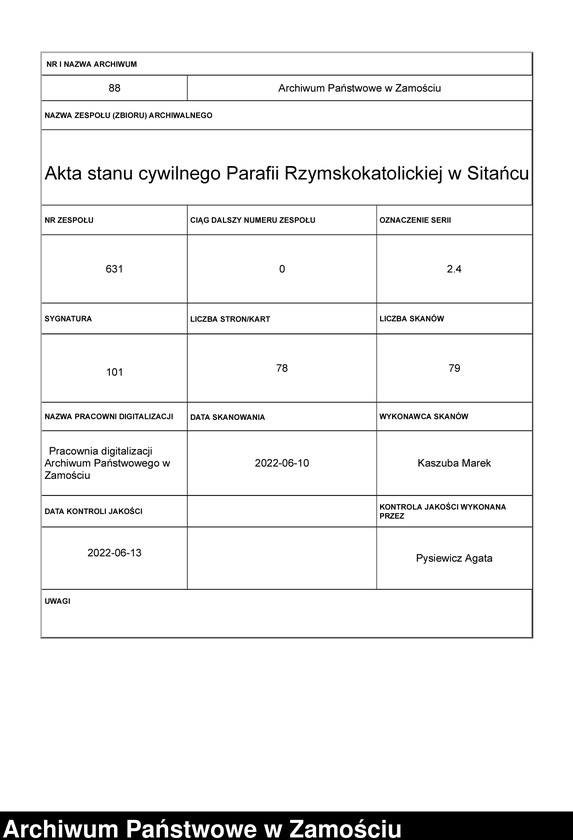 NR I NAZWA ARCHIWUM

| 88 | Archiwum Państwowe w Zamościu |
|---|---|

NAZWA ZESPOŁU (ZBIORU) ARCHIWALNEGO

Akta stanu cywilnego Parafii Rzymskokatolickiej w Sitańcu

| NR ZESPOŁU | CIĄG DALSZY NUMERU ZESPOŁU | OZNACZENIE SERII |
|---|---|---|
| 631 | 0 | 2.4 |
| SYGNATURA | LICZBA STRON/KART | LICZBA SKANÓW |
| 101 | 78 | 79 |
| NAZWA PRACOWNI DIGITALIZACJI | DATA SKANOWANIA | WYKONAWCA SKANÓW |
| Pracownia digitalizacji Archiwum Państwowego w Zamościu | 2022-06-10 | Kaszuba Marek |
| DATA KONTROLI JAKOŚCI | | KONTROLA JAKOŚCI WYKONANA PRZEZ |
| 2022-06-13 | | Pysiewicz Agata |

UWAGI

Archiwum Państwowe w Zamościu